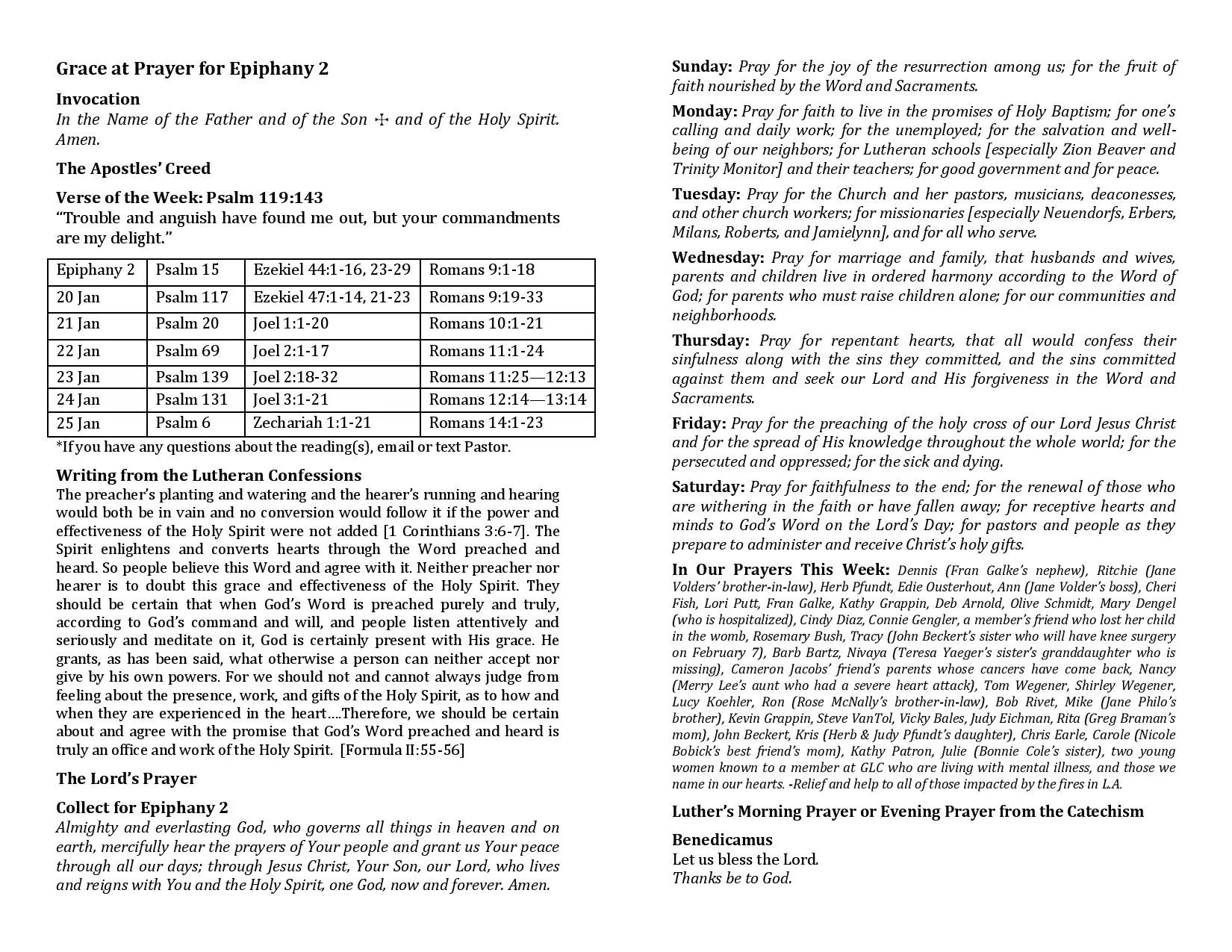 Grace at Prayer for Epiphany 2

Invocation
In the Name of the Father and of the Son ☩ and of the Holy Spirit. Amen.

The Apostles' Creed

Verse of the Week: Psalm 119:143
"Trouble and anguish have found me out, but your commandments are my delight."

| Epiphany 2 | Psalm 15 | Ezekiel 44:1-16, 23-29 | Romans 9:1-18 |
|---|---|---|---|
| 20 Jan | Psalm 117 | Ezekiel 47:1-14, 21-23 | Romans 9:19-33 |
| 21 Jan | Psalm 20 | Joel 1:1-20 | Romans 10:1-21 |
| 22 Jan | Psalm 69 | Joel 2:1-17 | Romans 11:1-24 |
| 23 Jan | Psalm 139 | Joel 2:18-32 | Romans 11:25—12:13 |
| 24 Jan | Psalm 131 | Joel 3:1-21 | Romans 12:14—13:14 |
| 25 Jan | Psalm 6 | Zechariah 1:1-21 | Romans 14:1-23 |

*If you have any questions about the reading(s), email or text Pastor.

Writing from the Lutheran Confessions
The preacher's planting and watering and the hearer's running and hearing would both be in vain and no conversion would follow it if the power and effectiveness of the Holy Spirit were not added [1 Corinthians 3:6-7]. The Spirit enlightens and converts hearts through the Word preached and heard. So people believe this Word and agree with it. Neither preacher nor hearer is to doubt this grace and effectiveness of the Holy Spirit. They should be certain that when God's Word is preached purely and truly, according to God's command and will, and people listen attentively and seriously and meditate on it, God is certainly present with His grace. He grants, as has been said, what otherwise a person can neither accept nor give by his own powers. For we should not and cannot always judge from feeling about the presence, work, and gifts of the Holy Spirit, as to how and when they are experienced in the heart....Therefore, we should be certain about and agree with the promise that God's Word preached and heard is truly an office and work of the Holy Spirit. [Formula II:55-56]

The Lord's Prayer

Collect for Epiphany 2
Almighty and everlasting God, who governs all things in heaven and on earth, mercifully hear the prayers of Your people and grant us Your peace through all our days; through Jesus Christ, Your Son, our Lord, who lives and reigns with You and the Holy Spirit, one God, now and forever. Amen.

Sunday: Pray for the joy of the resurrection among us; for the fruit of faith nourished by the Word and Sacraments.

Monday: Pray for faith to live in the promises of Holy Baptism; for one's calling and daily work; for the unemployed; for the salvation and well-being of our neighbors; for Lutheran schools [especially Zion Beaver and Trinity Monitor] and their teachers; for good government and for peace.

Tuesday: Pray for the Church and her pastors, musicians, deaconesses, and other church workers; for missionaries [especially Neuendorfs, Erbers, Milans, Roberts, and Jamielynn], and for all who serve.

Wednesday: Pray for marriage and family, that husbands and wives, parents and children live in ordered harmony according to the Word of God; for parents who must raise children alone; for our communities and neighborhoods.

Thursday: Pray for repentant hearts, that all would confess their sinfulness along with the sins they committed, and the sins committed against them and seek our Lord and His forgiveness in the Word and Sacraments.

Friday: Pray for the preaching of the holy cross of our Lord Jesus Christ and for the spread of His knowledge throughout the whole world; for the persecuted and oppressed; for the sick and dying.

Saturday: Pray for faithfulness to the end; for the renewal of those who are withering in the faith or have fallen away; for receptive hearts and minds to God's Word on the Lord's Day; for pastors and people as they prepare to administer and receive Christ's holy gifts.

In Our Prayers This Week: Dennis (Fran Galke's nephew), Ritchie (Jane Volders' brother-in-law), Herb Pfundt, Edie Ousterhout, Ann (Jane Volder's boss), Cheri Fish, Lori Putt, Fran Galke, Kathy Grappin, Deb Arnold, Olive Schmidt, Mary Dengel (who is hospitalized), Cindy Diaz, Connie Gengler, a member's friend who lost her child in the womb, Rosemary Bush, Tracy (John Beckert's sister who will have knee surgery on February 7), Barb Bartz, Nivaya (Teresa Yaeger's sister's granddaughter who is missing), Cameron Jacobs' friend's parents whose cancers have come back, Nancy (Merry Lee's aunt who had a severe heart attack), Tom Wegener, Shirley Wegener, Lucy Koehler, Ron (Rose McNally's brother-in-law), Bob Rivet, Mike (Jane Philo's brother), Kevin Grappin, Steve VanTol, Vicky Bales, Judy Eichman, Rita (Greg Braman's mom), John Beckert, Kris (Herb & Judy Pfundt's daughter), Chris Earle, Carole (Nicole Bobick's best friend's mom), Kathy Patron, Julie (Bonnie Cole's sister), two young women known to a member at GLC who are living with mental illness, and those we name in our hearts. -Relief and help to all of those impacted by the fires in L.A.

Luther's Morning Prayer or Evening Prayer from the Catechism

Benedicamus
Let us bless the Lord.
Thanks be to God.